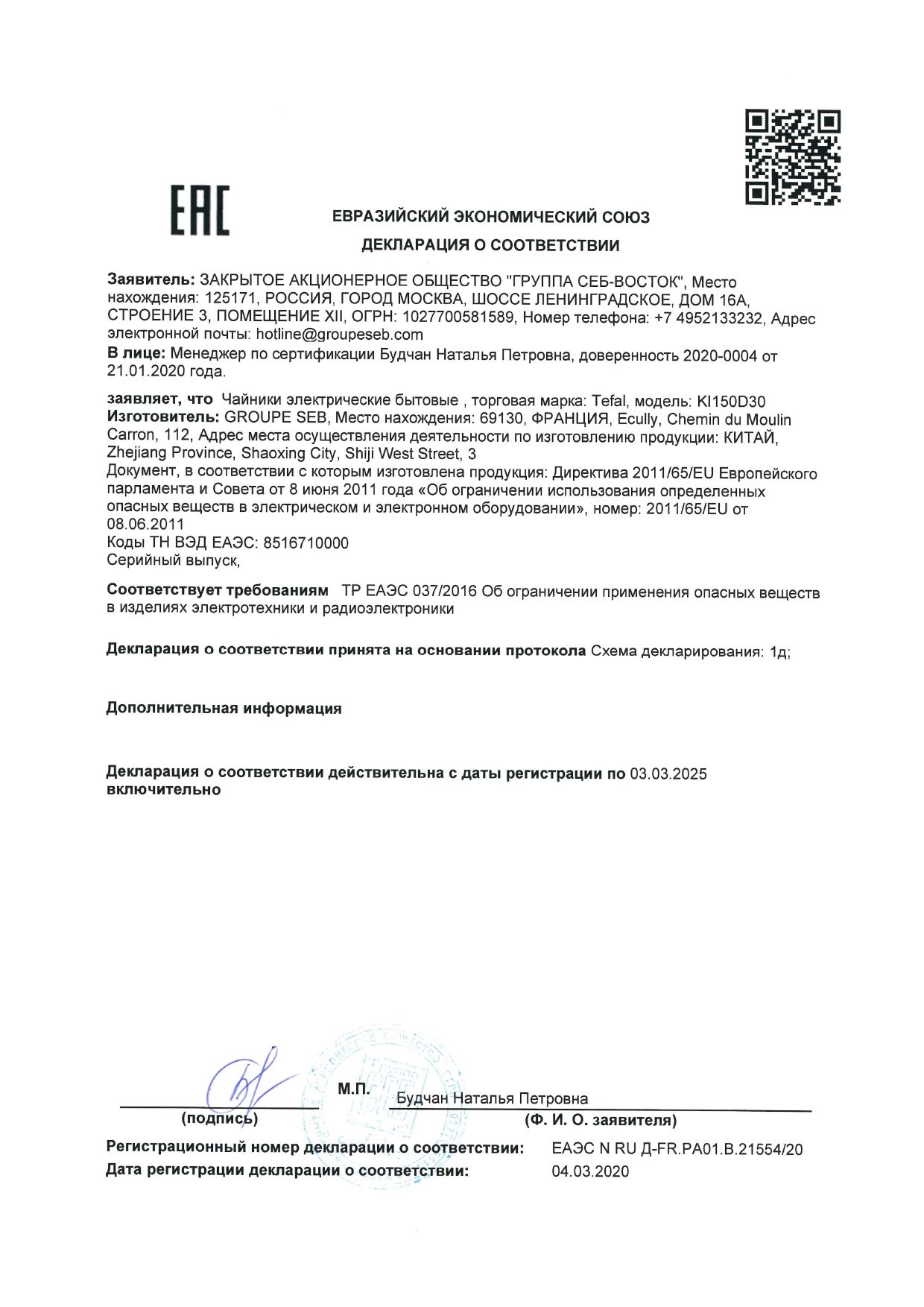 EAC

ЕВРАЗИЙСКИЙ ЭКОНОМИЧЕСКИЙ СОЮЗ

ДЕКЛАРАЦИЯ О СООТВЕТСТВИИ

Заявитель: ЗАКРЫТОЕ АКЦИОНЕРНОЕ ОБЩЕСТВО "ГРУППА СЕБ-ВОСТОК", Место нахождения: 125171, РОССИЯ, ГОРОД МОСКВА, ШОССЕ ЛЕНИНГРАДСКОЕ, ДОМ 16А, СТРОЕНИЕ 3, ПОМЕЩЕНИЕ XII, ОГРН: 1027700581589, Номер телефона: +7 4952133232, Адрес электронной почты: hotline@groupeseb.com
В лице: Менеджер по сертификации Будчан Наталья Петровна, доверенность 2020-0004 от 21.01.2020 года.

заявляет, что Чайники электрические бытовые , торговая марка: Tefal, модель: KI150D30
Изготовитель: GROUPE SEB, Место нахождения: 69130, ФРАНЦИЯ, Ecully, Chemin du Moulin Carron, 112, Адрес места осуществления деятельности по изготовлению продукции: КИТАЙ, Zhejiang Province, Shaoxing City, Shiji West Street, 3
Документ, в соответствии с которым изготовлена продукция: Директива 2011/65/EU Европейского парламента и Совета от 8 июня 2011 года «Об ограничении использования определенных опасных веществ в электрическом и электронном оборудовании», номер: 2011/65/EU от 08.06.2011
Коды ТН ВЭД ЕАЭС: 8516710000
Серийный выпуск,

Соответствует требованиям ТР ЕАЭС 037/2016 Об ограничении применения опасных веществ в изделиях электротехники и радиоэлектроники

Декларация о соответствии принята на основании протокола Схема декларирования: 1д;

Дополнительная информация

Декларация о соответствии действительна с даты регистрации по 03.03.2025 включительно

М.П.
Будчан Наталья Петровна
(подпись) (Ф. И. О. заявителя)
Регистрационный номер декларации о соответствии: ЕАЭС N RU Д-FR.РА01.В.21554/20
Дата регистрации декларации о соответствии: 04.03.2020